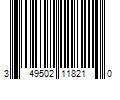 3 49502 11821 0